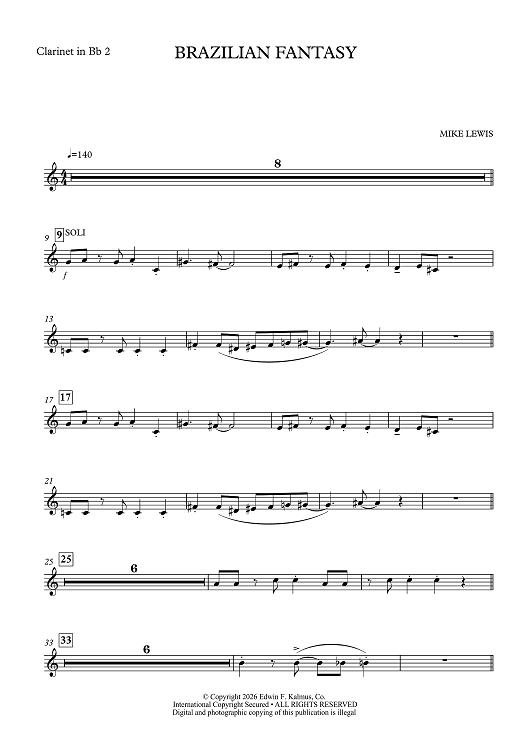 Clarinet in Bb 2

BRAZILIAN FANTASY

MIKE LEWIS

♩=140

8

9

9

SOLI

f

13

17

17

21

25

25

6

33

33

6

© Copyright 2026 Edwin F. Kalmus, Co.
International Copyright Secured • ALL RIGHTS RESERVED
Digital and photographic copying of this publication is illegal